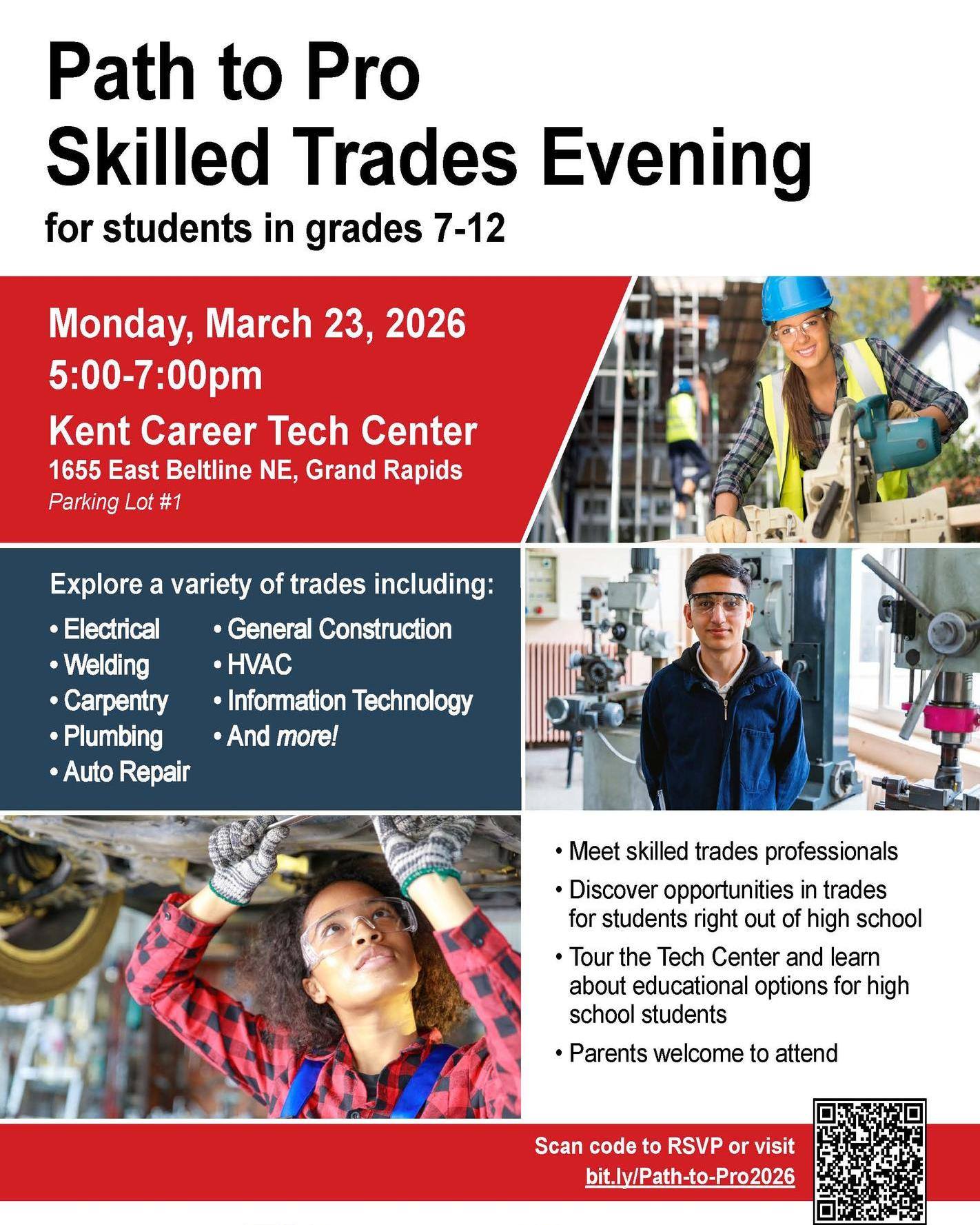 Path to Pro
Skilled Trades Evening
for students in grades 7-12

Monday, March 23, 2026
5:00-7:00pm
Kent Career Tech Center
1655 East Beltline NE, Grand Rapids
Parking Lot #1

Explore a variety of trades including:
• Electrical
• Welding
• Carpentry
• Plumbing
• Auto Repair
• General Construction
• HVAC
• Information Technology
• And more!

• Meet skilled trades professionals
• Discover opportunities in trades for students right out of high school
• Tour the Tech Center and learn about educational options for high school students
• Parents welcome to attend

Scan code to RSVP or visit
bit.ly/Path-to-Pro2026